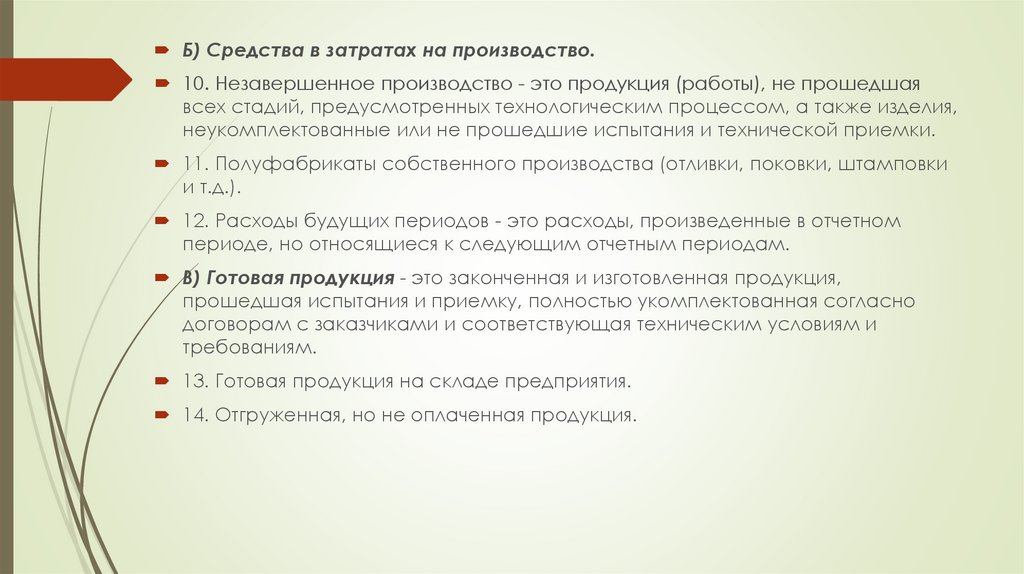 Б) Средства в затратах на производство.

10. Незавершенное производство - это продукция (работы), не прошедшая всех стадий, предусмотренных технологическим процессом, а также изделия, неукомплектованные или не прошедшие испытания и технической приемки.

11. Полуфабрикаты собственного производства (отливки, поковки, штамповки и т.д.).

12. Расходы будущих периодов - это расходы, произведенные в отчетном периоде, но относящиеся к следующим отчетным периодам.

В) Готовая продукция - это законченная и изготовленная продукция, прошедшая испытания и приемку, полностью укомплектованная согласно договорам с заказчиками и соответствующая техническим условиям и требованиям.

13. Готовая продукция на складе предприятия.

14. Отгруженная, но не оплаченная продукция.